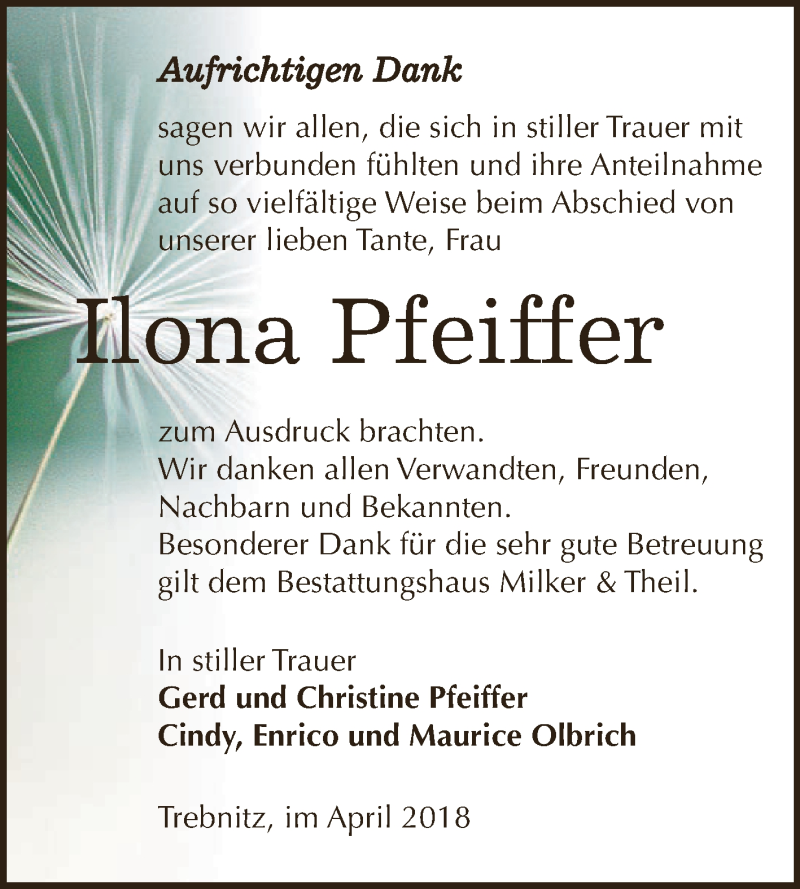 Aufrichtigen Dank

sagen wir allen, die sich in stiller Trauer mit uns verbunden fühlten und ihre Anteilnahme auf so vielfältige Weise beim Abschied von unserer lieben Tante, Frau

Ilona Pfeiffer

zum Ausdruck brachten.
Wir danken allen Verwandten, Freunden, Nachbarn und Bekannten.
Besonderer Dank für die sehr gute Betreuung gilt dem Bestattungshaus Milker & Theil.

In stiller Trauer
Gerd und Christine Pfeiffer
Cindy, Enrico und Maurice Olbrich

Trebnitz, im April 2018